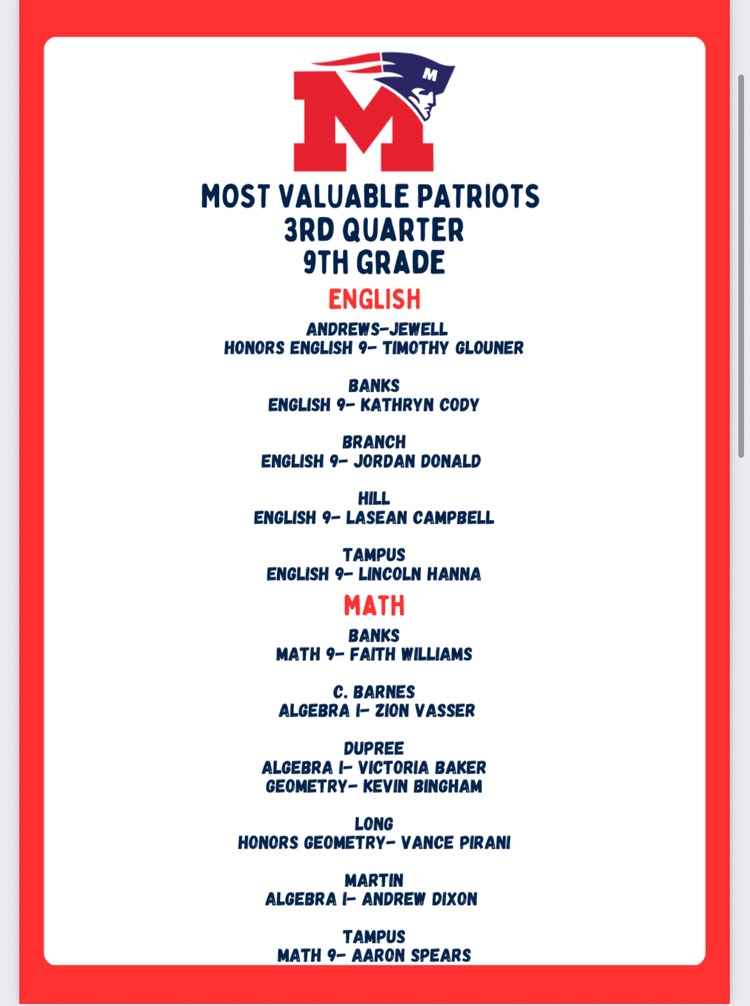 M

M

MOST VALUABLE PATRIOTS
3RD QUARTER
9TH GRADE

ENGLISH

ANDREWS-JEWELL
HONORS ENGLISH 9- TIMOTHY GLOUNER

BANKS
ENGLISH 9- KATHRYN CODY

BRANCH
ENGLISH 9- JORDAN DONALD

HILL
ENGLISH 9- LASEAN CAMPBELL

TAMPUS
ENGLISH 9- LINCOLN HANNA

MATH

BANKS
MATH 9- FAITH WILLIAMS

C. BARNES
ALGEBRA I- ZION VASSER

DUPREE
ALGEBRA I- VICTORIA BAKER
GEOMETRY- KEVIN BINGHAM

LONG
HONORS GEOMETRY- VANCE PIRANI

MARTIN
ALGEBRA I- ANDREW DIXON

TAMPUS
MATH 9- AARON SPEARS